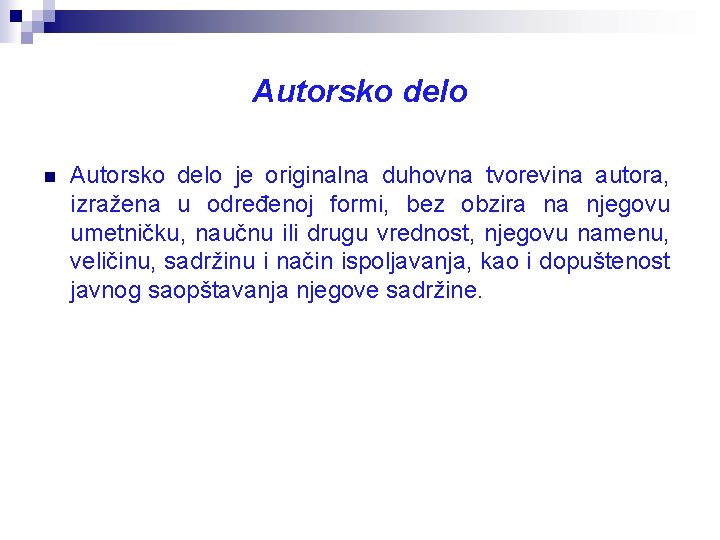 Autorsko delo

Autorsko delo je originalna duhovna tvorevina autora, izražena u određenoj formi, bez obzira na njegovu umetničku, naučnu ili drugu vrednost, njegovu namenu, veličinu, sadržinu i način ispoljavanja, kao i dopuštenost javnog saopštavanja njegove sadržine.